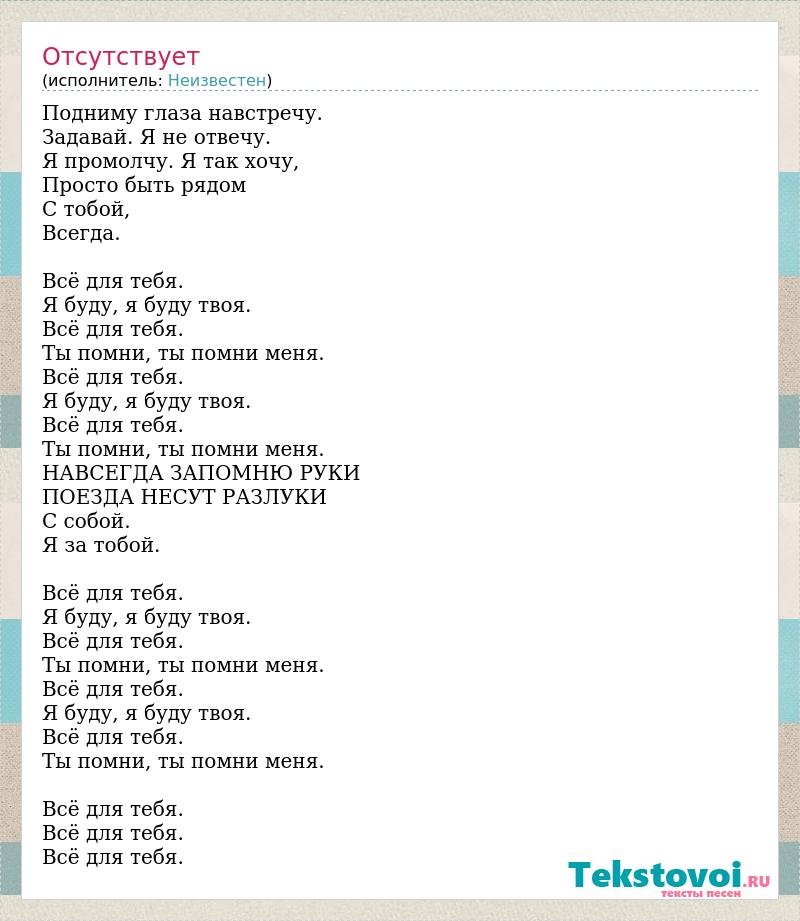 Отсутствует
(исполнитель: Неизвестен)

Подниму глаза навстречу.
Задавай. Я не отвечу.
Я промолчу. Я так хочу,
Просто быть рядом
С тобой,
Всегда.

Всё для тебя.
Я буду, я буду твоя.
Всё для тебя.
Ты помни, ты помни меня.
Всё для тебя.
Я буду, я буду твоя.
Всё для тебя.
Ты помни, ты помни меня.
НАВСЕГДА ЗАПОМНЮ РУКИ
ПОЕЗДА НЕСУТ РАЗЛУКИ
С собой.
Я за тобой.

Всё для тебя.
Я буду, я буду твоя.
Всё для тебя.
Ты помни, ты помни меня.
Всё для тебя.
Я буду, я буду твоя.
Всё для тебя.
Ты помни, ты помни меня.

Всё для тебя.
Всё для тебя.
Всё для тебя.

Tekstovoi.RU
тексты песен